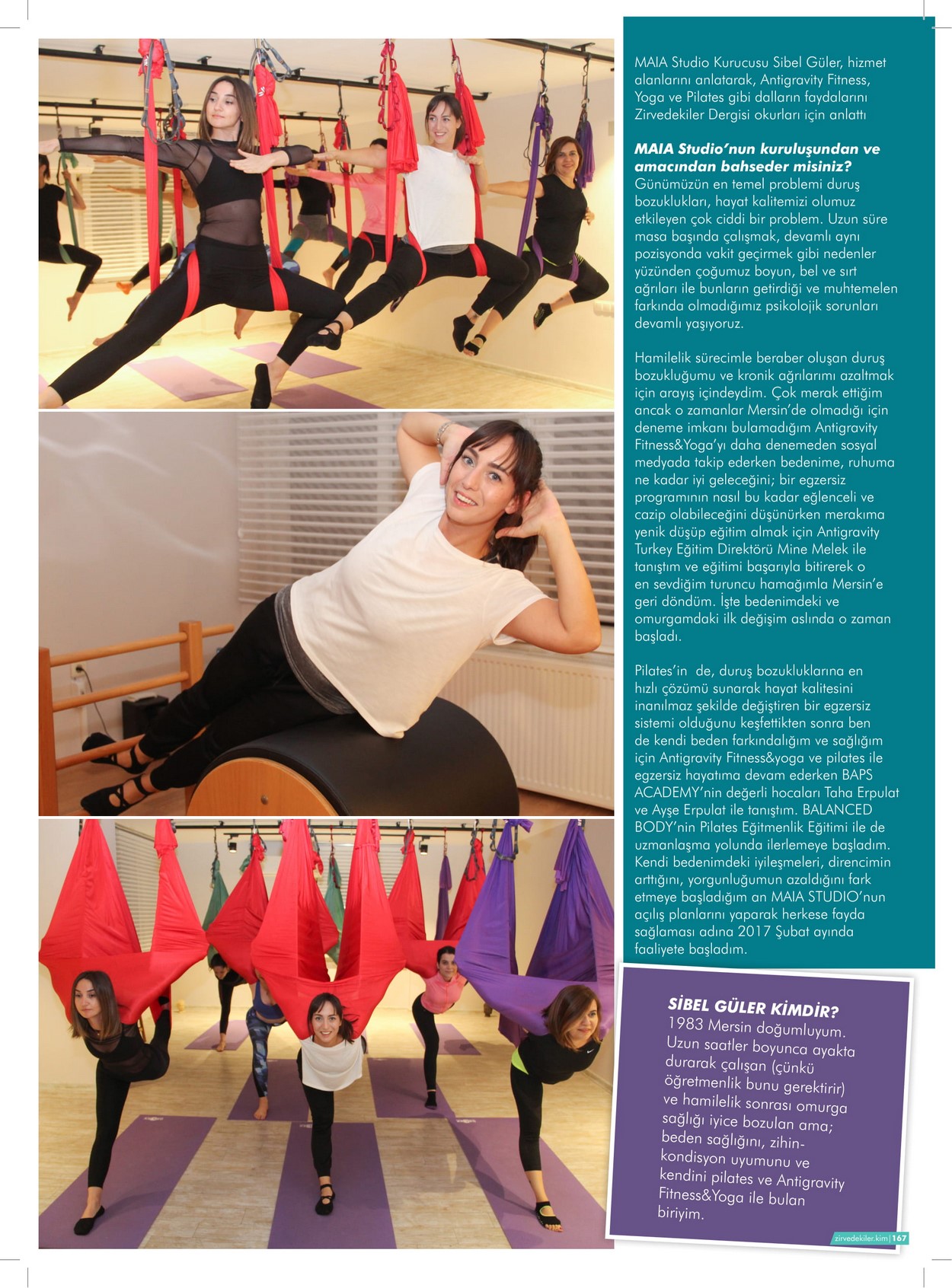 MAIA Studio Kurucusu Sibel Güler, hizmet alanlarını anlatarak, Antigravity Fitness, Yoga ve Pilates gibi dalların faydalarını Zirvedekiler Dergisi okurları için anlattı

MAIA Studio'nun kuruluşundan ve amacından bahseder misiniz?
Günümüzün en temel problemi duruş bozuklukları, hayat kalitemizi olumuz etkileyen çok ciddi bir problem. Uzun süre masa başında çalışmak, devamlı aynı pozisyonda vakit geçirmek gibi nedenler yüzünden çoğumuz boyun, bel ve sırt ağrıları ile bunların getirdiği ve muhtemelen farkında olmadığımız psikolojik sorunları devamlı yaşıyoruz.

Hamilelik sürecimle beraber oluşan duruş bozukluğumu ve kronik ağrılarımı azaltmak için arayış içindeydim. Çok merak ettiğim ancak o zamanlar Mersin'de olmadığı için deneme imkanı bulamadığım Antigravity Fitness&Yoga'yı daha denemeden sosyal medyada takip ederken bedenime, ruhuma ne kadar iyi geleceğini; bir egzersiz programının nasıl bu kadar eğlenceli ve cazip olabileceğini düşünürken merakıma yenik düşüp eğitim almak için Antigravity Turkey Eğitim Direktörü Mine Melek ile tanıştım ve eğitimi başarıyla bitirerek o en sevdiğim turuncu hamağımla Mersin'e geri döndüm. İşte bedenimdeki ve omurgamdaki ilk değişim aslında o zaman başladı.

Pilates'in de, duruş bozukluklarına en hızlı çözümü sunarak hayat kalitesini inanılmaz şekilde değiştiren bir egzersiz sistemi olduğunu keşfettikten sonra ben de kendi beden farkındalığım ve sağlığım için Antigravity Fitness&yoga ve pilates ile egzersiz hayatıma devam ederken BAPS ACADEMY'nin değerli hocaları Taha Erpulat ve Ayşe Erpulat ile tanıştım. BALANCED BODY'nin Pilates Eğitmenlik Eğitimi ile de uzmanlaşma yolunda ilerlemeye başladım. Kendi bedenimdeki iyileşmeleri, direncimin arttığını, yorgunluğumun azaldığını fark etmeye başladığım an MAIA STUDIO'nun açılış planlarını yaparak herkese fayda sağlaması adına 2017 Şubat ayında faaliyete başladım.

SİBEL GÜLER KİMDİR?
1983 Mersin doğumluyum. Uzun saatler boyunca ayakta durarak çalışan (çünkü öğretmenlik bunu gerektirir) ve hamilelik sonrası omurga sağlığı iyice bozulan ama; beden sağlığını, zihin-kondisyon uyumunu ve kendini pilates ve Antigravity Fitness&Yoga ile bulan biriyim.

zirvedekiler.kim | 167